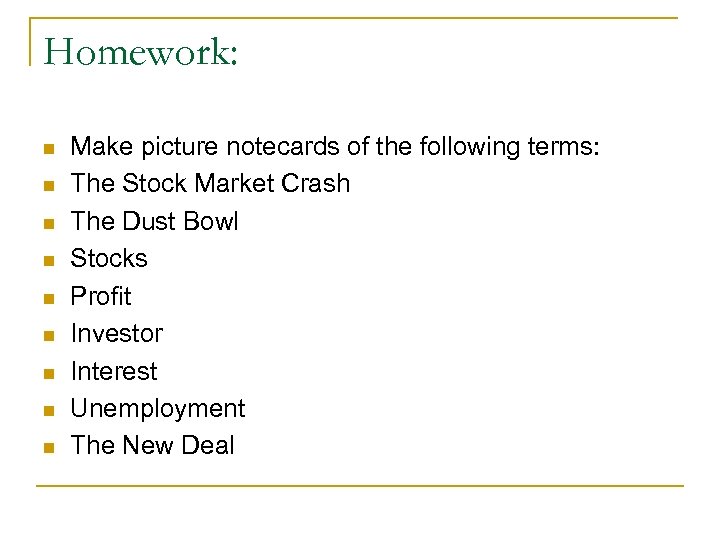 Homework:

• Make picture notecards of the following terms:
• The Stock Market Crash
• The Dust Bowl
• Stocks
• Profit
• Investor
• Interest
• Unemployment
• The New Deal